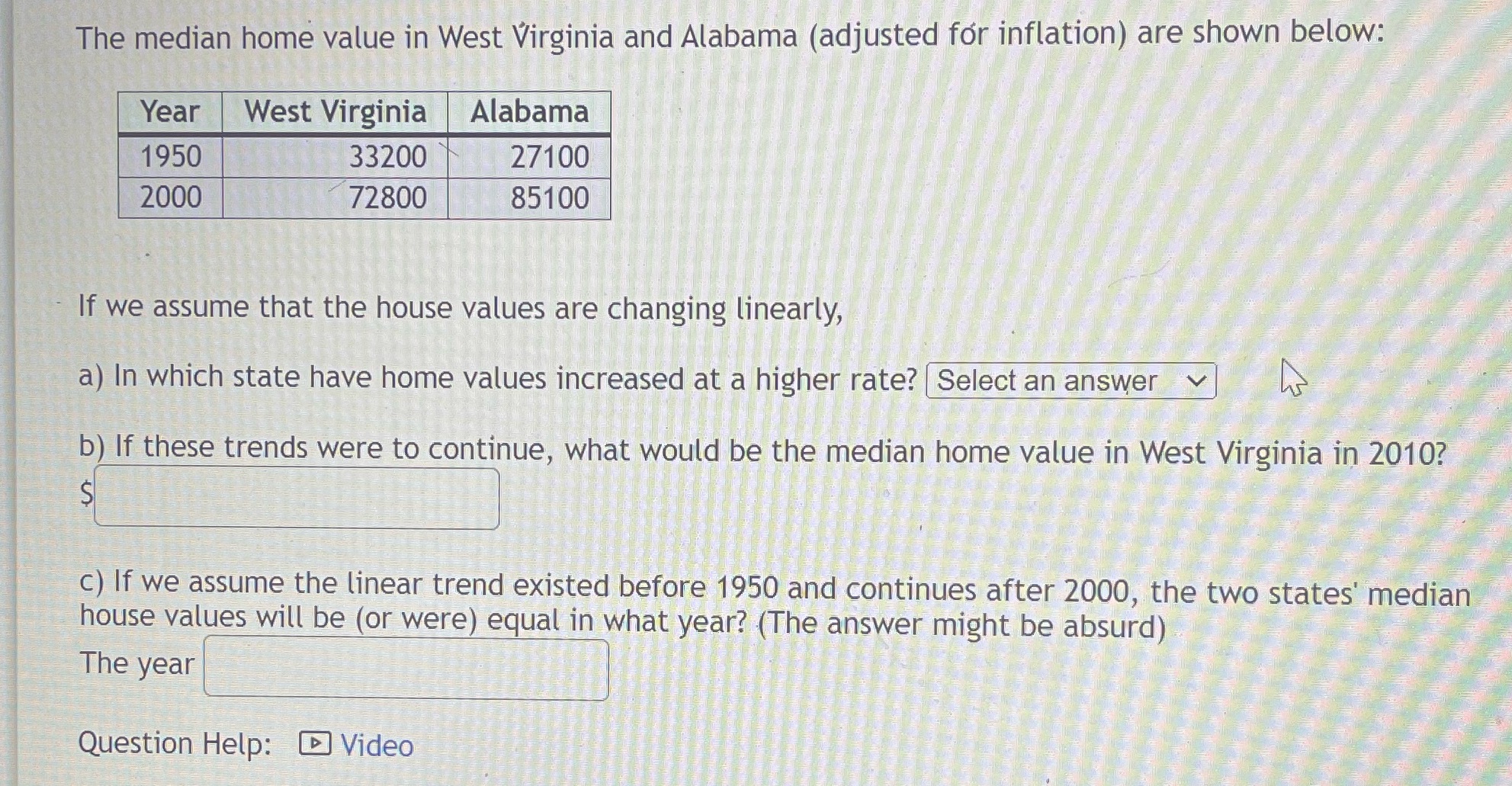 The median home value in West Virginia and Alabama (adjusted for inflation) are shown below:

| Year | West Virginia | Alabama |
|---|---|---|
| 1950 | 33200 | 27100 |
| 2000 | 72800 | 85100 |

If we assume that the house values are changing linearly,

a) In which state have home values increased at a higher rate? Select an answer

b) If these trends were to continue, what would be the median home value in West Virginia in 2010?
$

c) If we assume the linear trend existed before 1950 and continues after 2000, the two states' median house values will be (or were) equal in what year? (The answer might be absurd)
The year

Question Help: Video